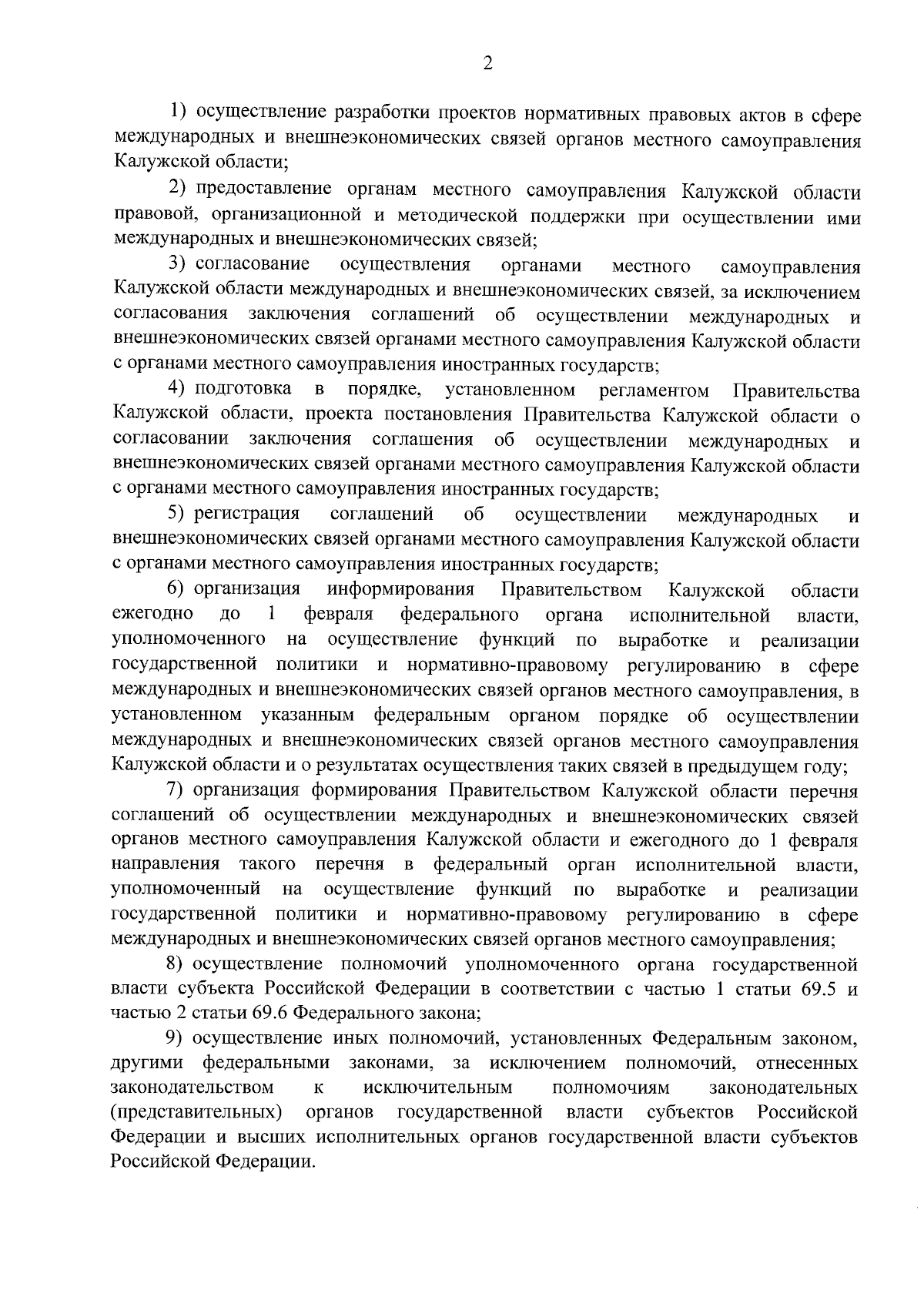 2

1) осуществление разработки проектов нормативных правовых актов в сфере международных и внешнеэкономических связей органов местного самоуправления Калужской области;

2) предоставление органам местного самоуправления Калужской области правовой, организационной и методической поддержки при осуществлении ими международных и внешнеэкономических связей;

3) согласование осуществления органами местного самоуправления Калужской области международных и внешнеэкономических связей, за исключением согласования заключения соглашений об осуществлении международных и внешнеэкономических связей органами местного самоуправления Калужской области с органами местного самоуправления иностранных государств;

4) подготовка в порядке, установленном регламентом Правительства Калужской области, проекта постановления Правительства Калужской области о согласовании заключения соглашения об осуществлении международных и внешнеэкономических связей органами местного самоуправления Калужской области с органами местного самоуправления иностранных государств;

5) регистрация соглашений об осуществлении международных и внешнеэкономических связей органами местного самоуправления Калужской области с органами местного самоуправления иностранных государств;

6) организация информирования Правительством Калужской области ежегодно до 1 февраля федерального органа исполнительной власти, уполномоченного на осуществление функций по выработке и реализации государственной политики и нормативно-правовому регулированию в сфере международных и внешнеэкономических связей органов местного самоуправления, в установленном указанным федеральным органом порядке об осуществлении международных и внешнеэкономических связей органов местного самоуправления Калужской области и о результатах осуществления таких связей в предыдущем году;

7) организация формирования Правительством Калужской области перечня соглашений об осуществлении международных и внешнеэкономических связей органов местного самоуправления Калужской области и ежегодного до 1 февраля направления такого перечня в федеральный орган исполнительной власти, уполномоченный на осуществление функций по выработке и реализации государственной политики и нормативно-правовому регулированию в сфере международных и внешнеэкономических связей органов местного самоуправления;

8) осуществление полномочий уполномоченного органа государственной власти субъекта Российской Федерации в соответствии с частью 1 статьи 69.5 и частью 2 статьи 69.6 Федерального закона;

9) осуществление иных полномочий, установленных Федеральным законом, другими федеральными законами, за исключением полномочий, отнесенных законодательством к исключительным полномочиям законодательных (представительных) органов государственной власти субъектов Российской Федерации и высших исполнительных органов государственной власти субъектов Российской Федерации.